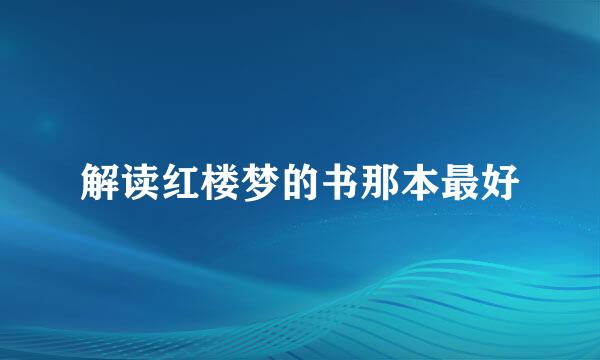 解读红楼梦的书那本最好